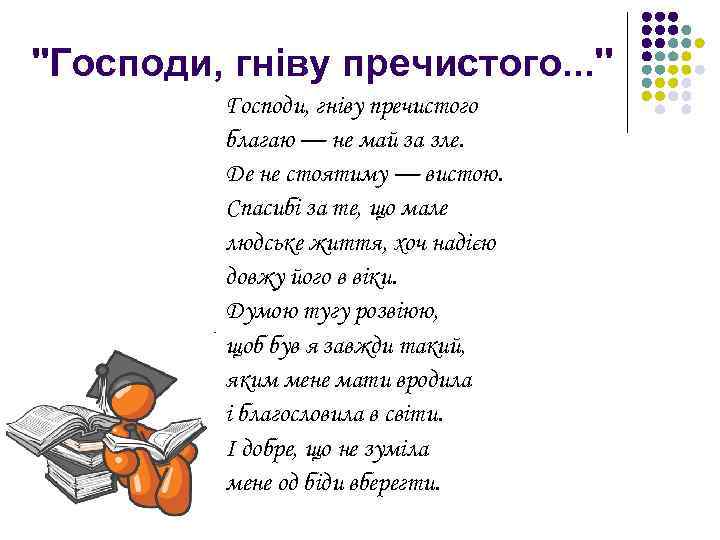 "Господи, гніву пречистого..."

Господи, гніву пречистого
благаю — не май за зле.
Де не стоятиму — вистою.
Спасибі за те, що мале
людське життя, хоч надією
довжу його в віки.
Думою тугу розвіюю,
щоб був я завжди такий,
яким мене мати вродила
і благословила в світи.
І добре, що не зуміла
мене од біди вберегти.